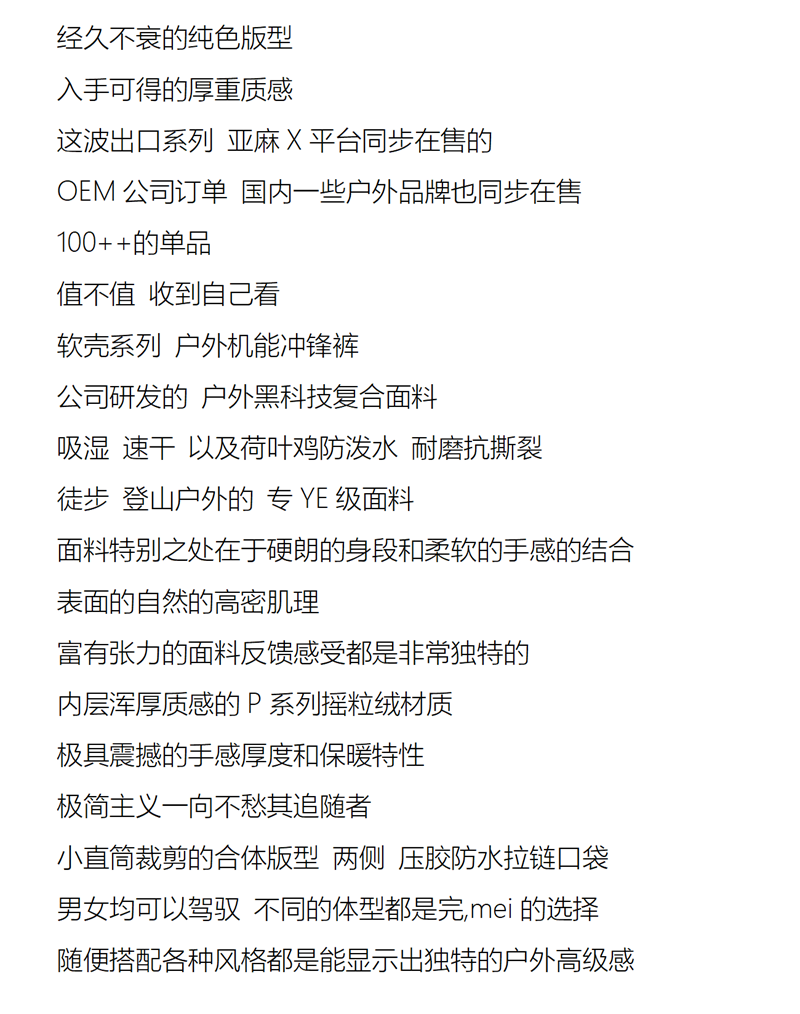 经久不衰的纯色版型

入手可得的厚重质感

这波出口系列 亚麻 X 平台同步在售的

OEM 公司订单 国内一些户外品牌也同步在售

100++的单品

值不值 收到自己看

软壳系列 户外机能冲锋裤

公司研发的 户外黑科技复合面料

吸湿 速干 以及荷叶鸡防泼水 耐磨抗撕裂

徒步 登山户外的 专 YE 级面料

面料特别之处在于硬朗的身段和柔软的手感的结合

表面的自然的高密肌理

富有张力的面料反馈感受都是非常独特的

内层浑厚质感的 P 系列摇粒绒材质

极具震撼的手感厚度和保暖特性

极简主义一向不愁其追随者

小直筒裁剪的合体版型 两侧 压胶防水拉链口袋

男女均可以驾驭 不同的体型都是完,mei 的选择

随便搭配各种风格都是能显示出独特的户外高级感